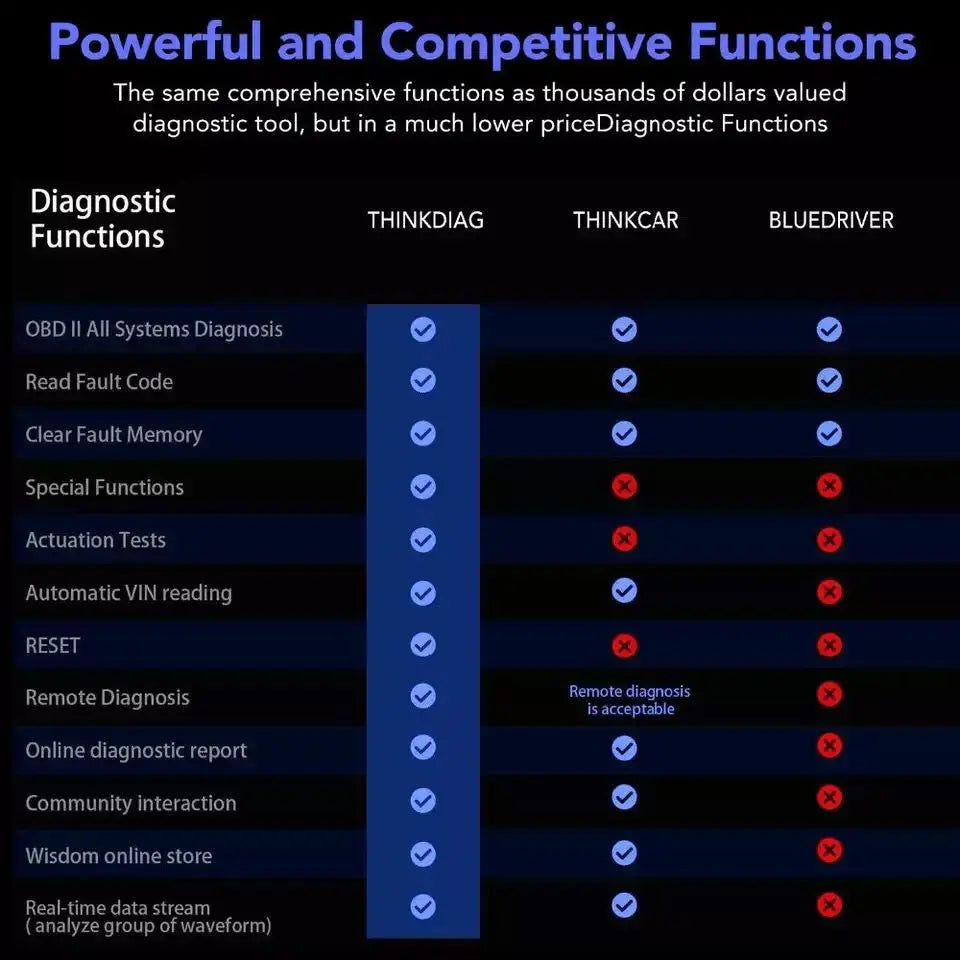 Powerful and Competitive Functions

The same comprehensive functions as thousands of dollars valued diagnostic tool, but in a much lower priceDiagnostic Functions

| Diagnostic Functions | THINKDIAG | THINKCAR | BLUEDRIVER |
|---|---|---|---|
| OBD II All Systems Diagnosis | ✓ | ✓ | ✓ |
| Read Fault Code | ✓ | ✓ | ✓ |
| Clear Fault Memory | ✓ | ✓ | ✓ |
| Special Functions | ✓ | ✗ | ✗ |
| Actuation Tests | ✓ | ✗ | ✗ |
| Automatic VIN reading | ✓ | ✓ | ✗ |
| RESET | ✓ | ✗ | ✗ |
| Remote Diagnosis | ✓ | Remote diagnosis is acceptable | ✗ |
| Online diagnostic report | ✓ | ✓ | ✗ |
| Community interaction | ✓ | ✓ | ✗ |
| Wisdom online store | ✓ | ✓ | ✗ |
| Real-time data stream ( analyze group of waveform) | ✓ | ✓ | ✗ |